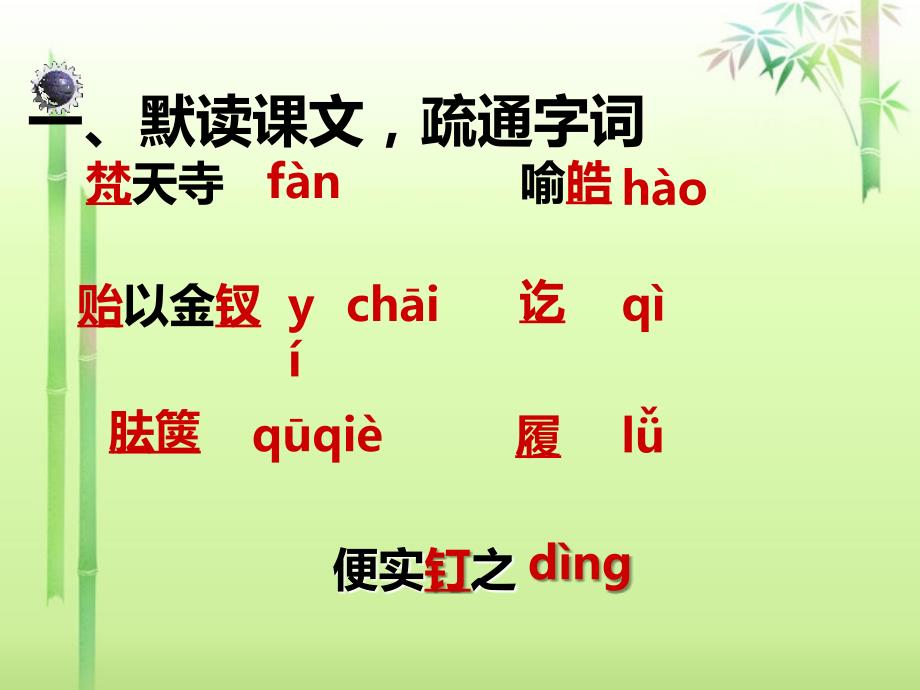 一、默读课文，疏通字词

梵天寺 fàn

喻皓 hào

贻以金钗 yí chāi

讫 qì

胠箧 qūqiè

履 lǚ

便实钉之 dìng